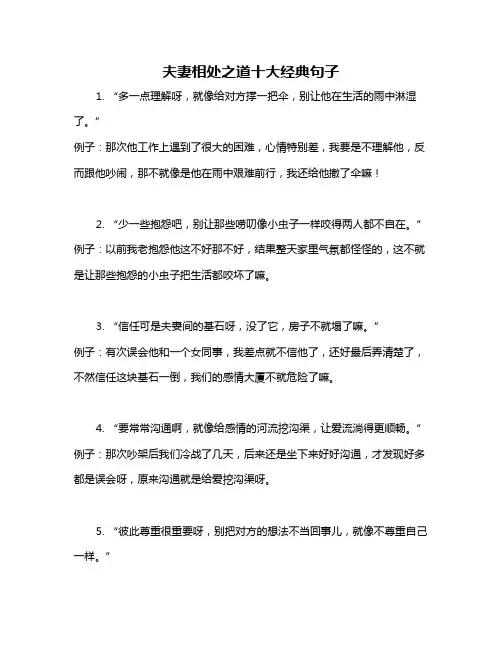 夫妻相处之道十大经典句子

1. “多一点理解呀，就像给对方撑一把伞，别让他在生活的雨中淋湿了。”

例子：那次他工作上遇到了很大的困难，心情特别差，我要是不理解他，反而跟他吵闹，那不就像是他在雨中艰难前行，我还给他撤了伞嘛！

2. “少一些抱怨吧，别让那些唠叨像小虫子一样咬得两人都不自在。”

例子：以前我老抱怨他这不好那不好，结果整天家里气氛都怪怪的，这不就是让那些抱怨的小虫子把生活都咬坏了嘛。

3. “信任可是夫妻间的基石呀，没了它，房子不就塌了嘛。”

例子：有次误会他和一个女同事，我差点就不信他了，还好最后弄清楚了，不然信任这块基石一倒，我们的感情大厦不就危险了嘛。

4. “要常常沟通啊，就像给感情的河流挖沟渠，让爱流淌得更顺畅。”

例子：那次吵架后我们冷战了几天，后来还是坐下来好好沟通，才发现好多都是误会呀，原来沟通就是给爱挖沟渠呀。

5. “彼此尊重很重要呀，别把对方的想法不当回事儿，就像不尊重自己一样。”